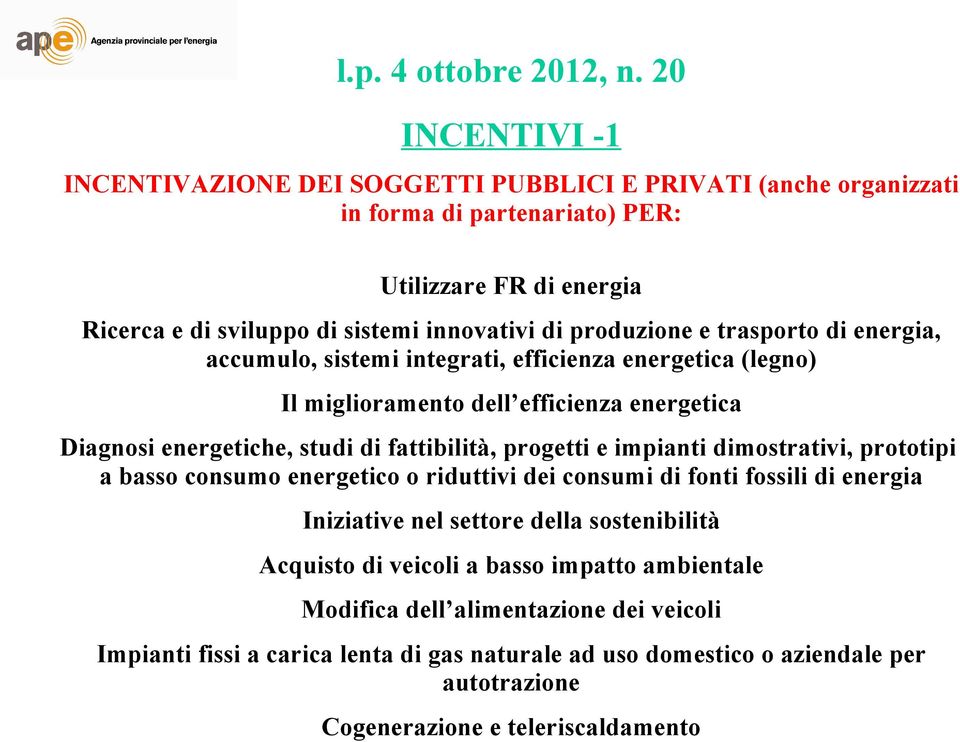 ape Agenzia provinciale per l'energia

l.p. 4 ottobre 2012, n. 20

INCENTIVI -1

INCENTIVAZIONE DEI SOGGETTI PUBBLICI E PRIVATI (anche organizzati in forma di partenariato) PER:

Utilizzare FR di energia

Ricerca e di sviluppo di sistemi innovativi di produzione e trasporto di energia, accumulo, sistemi integrati, efficienza energetica (legno)

Il miglioramento dell'efficienza energetica

Diagnosi energetiche, studi di fattibilità, progetti e impianti dimostrativi, prototipi a basso consumo energetico o riduttivi dei consumi di fonti fossili di energia

Iniziative nel settore della sostenibilità

Acquisto di veicoli a basso impatto ambientale

Modifica dell'alimentazione dei veicoli

Impianti fissi a carica lenta di gas naturale ad uso domestico o aziendale per autotrazione

Cogenerazione e teleriscaldamento